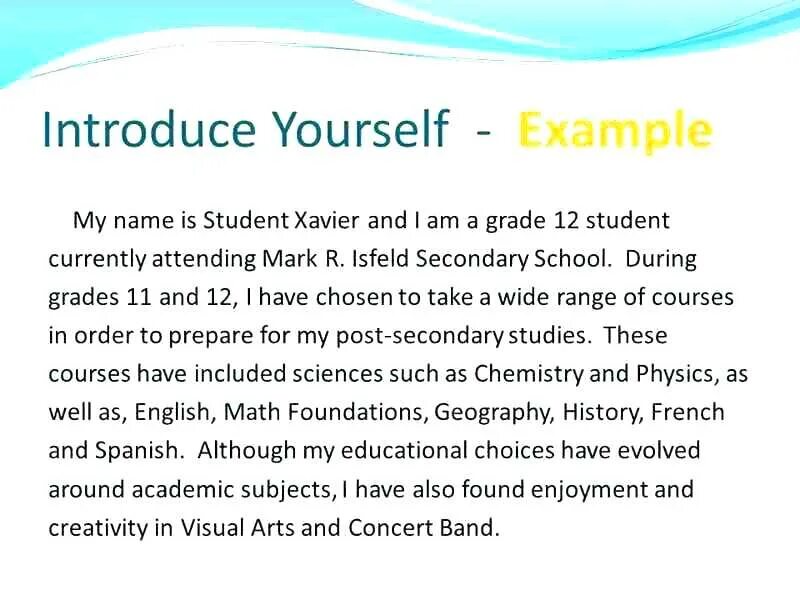 Introduce Yourself - Example

My name is Student Xavier and I am a grade 12 student currently attending Mark R. Isfeld Secondary School. During grades 11 and 12, I have chosen to take a wide range of courses in order to prepare for my post-secondary studies. These courses have included sciences such as Chemistry and Physics, as well as, English, Math Foundations, Geography, History, French and Spanish. Although my educational choices have evolved around academic subjects, I have also found enjoyment and creativity in Visual Arts and Concert Band.